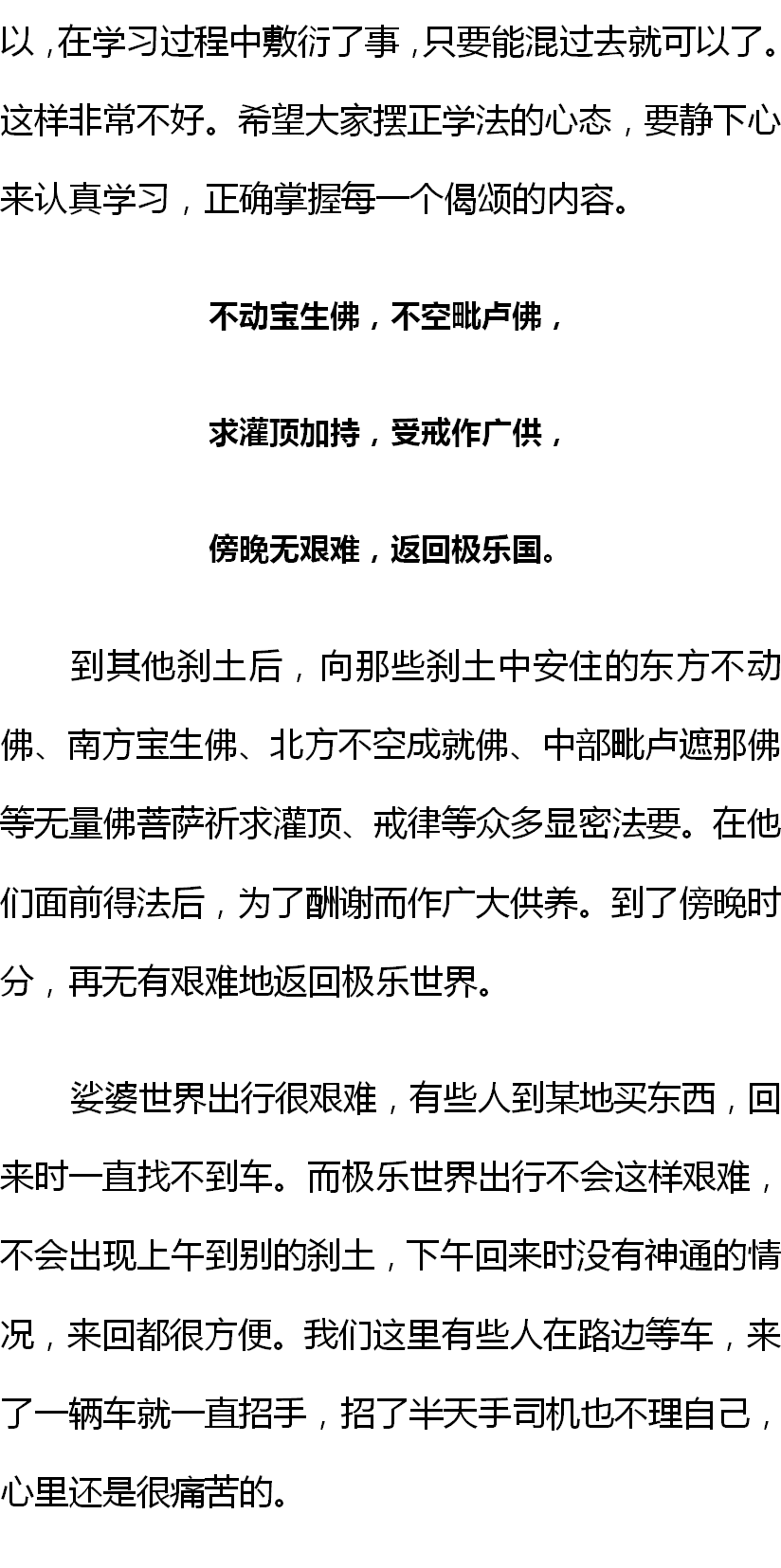 以，在学习过程中敷衍了事，只要能混过去就可以了。这样非常不好。希望大家摆正学法的心态，要静下心来认真学习，正确掌握每一个偈颂的内容。

不动宝生佛，不空毗卢佛，

求灌顶加持，受戒作广供，

傍晚无艰难，返回极乐国。

到其他刹土后，向那些刹土中安住的东方不动佛、南方宝生佛、北方不空成就佛、中部毗卢遮那佛等无量佛菩萨祈求灌顶、戒律等众多显密法要。在他们面前得法后，为了酬谢而作广大供养。到了傍晚时分，再无有艰难地返回极乐世界。

娑婆世界出行很艰难，有些人到某地买东西，回来时一直找不到车。而极乐世界出行不会这样艰难，不会出现上午到别的刹土，下午回来时没有神通的情况，来回都很方便。我们这里有些人在路边等车，来了一辆车就一直招手，招了半天手司机也不理自己，心里还是很痛苦的。